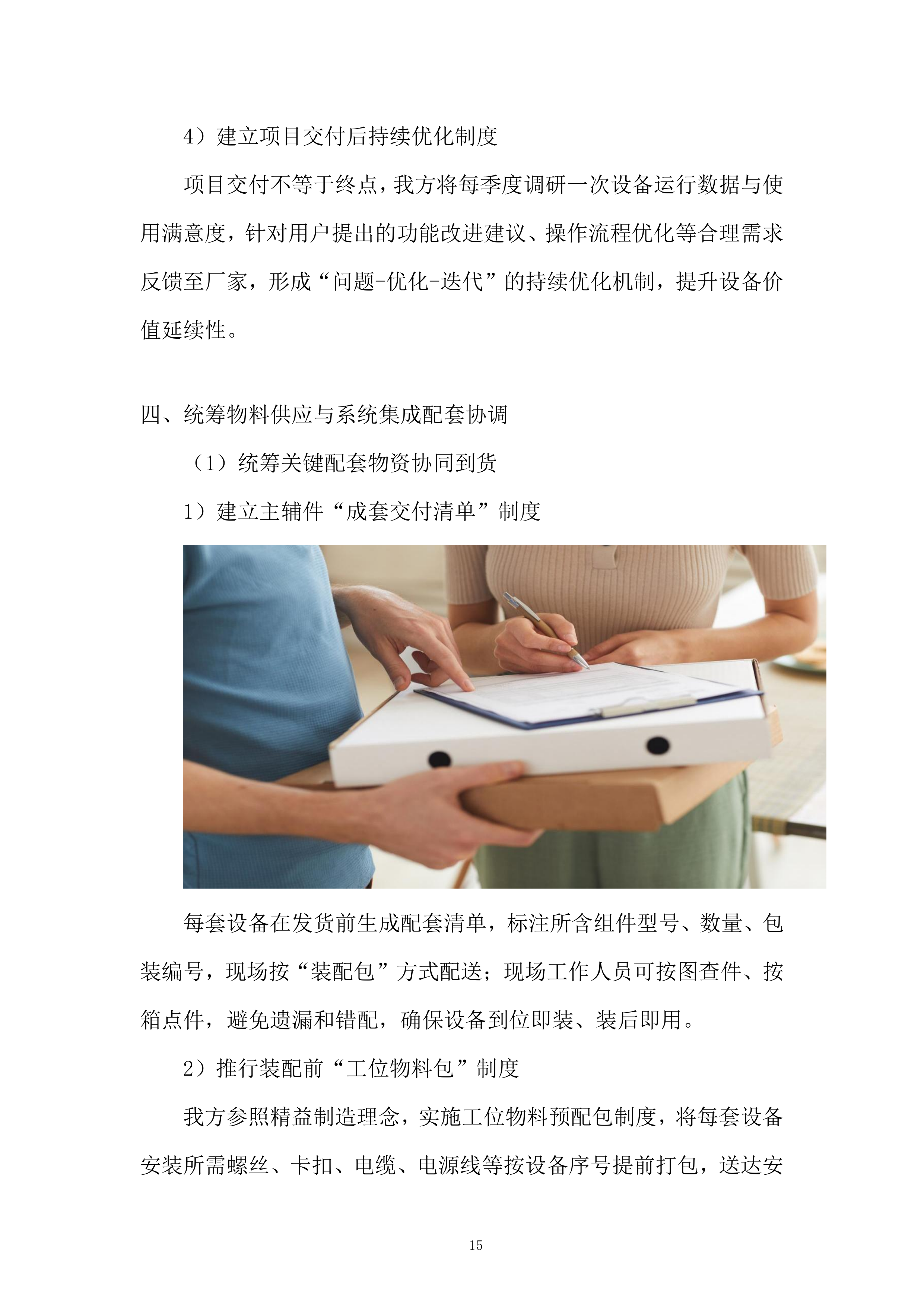 4）建立项目交付后持续优化制度

项目交付不等于终点，我方将每季度调研一次设备运行数据与使用满意度，针对用户提出的功能改进建议、操作流程优化等合理需求反馈至厂家，形成“问题-优化-迭代”的持续优化机制，提升设备价值延续性。

四、统筹物料供应与系统集成配套协调

（1）统筹关键配套物资协同到货

1）建立主辅件“成套交付清单”制度

每套设备在发货前生成配套清单，标注所含组件型号、数量、包装编号，现场按“装配包”方式配送；现场工作人员可按图查件、按箱点件，避免遗漏和错配，确保设备到位即装、装后即用。

2）推行装配前“工位物料包”制度

我方参照精益制造理念，实施工位物料预配包制度，将每套设备安装所需螺丝、卡扣、电缆、电源线等按设备序号提前打包，送达安

15